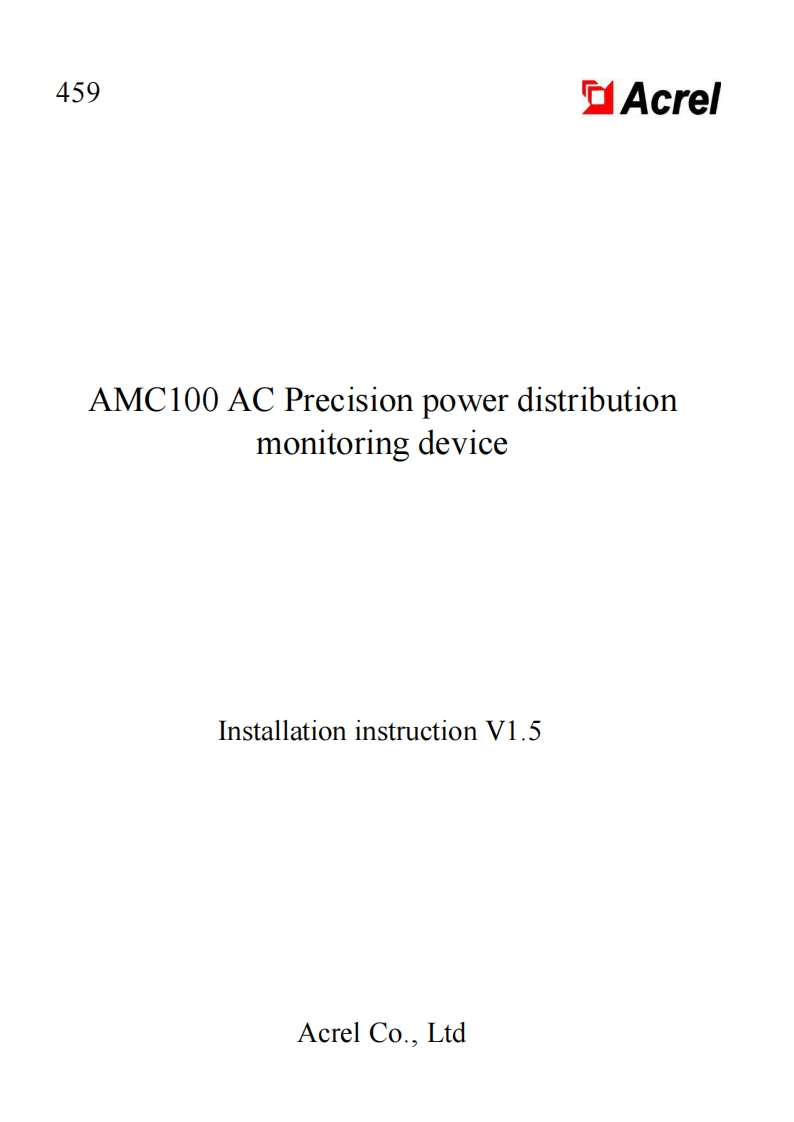 459

Acrel

AMC100 AC Precision power distribution monitoring device

Installation instruction V1.5

Acrel Co., Ltd